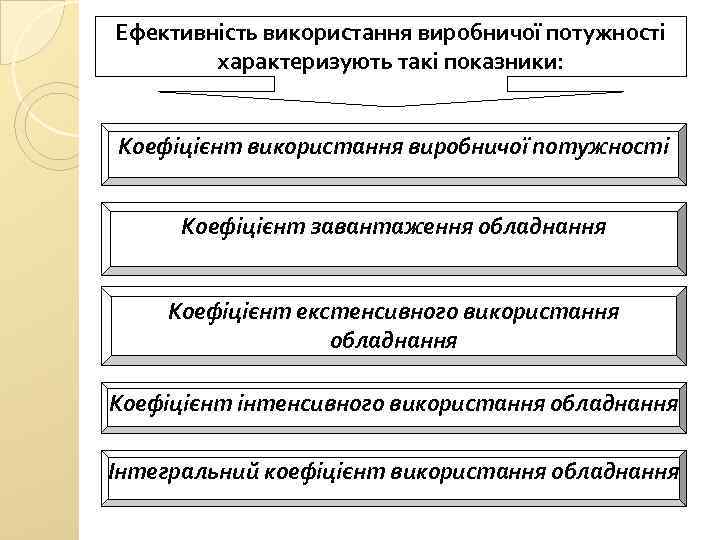 Ефективність використання виробничої потужності характеризують такі показники:

Коефіцієнт використання виробничої потужності

Коефіцієнт завантаження обладнання

Коефіцієнт екстенсивного використання обладнання

Коефіцієнт інтенсивного використання обладнання

Інтегральний коефіцієнт використання обладнання